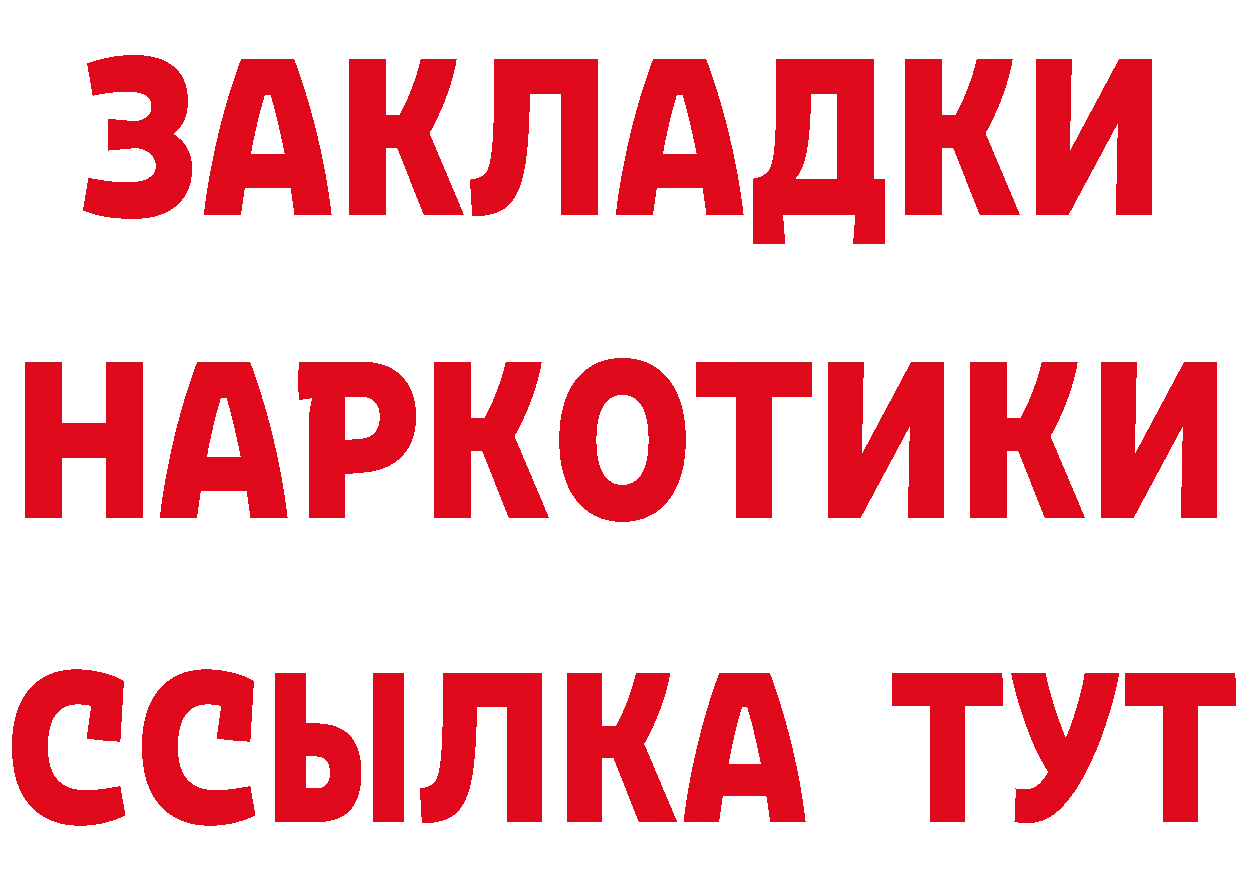 ЗАКЛАДКИ
НАРКОТИКИ
ССЫЛКА ТУТ